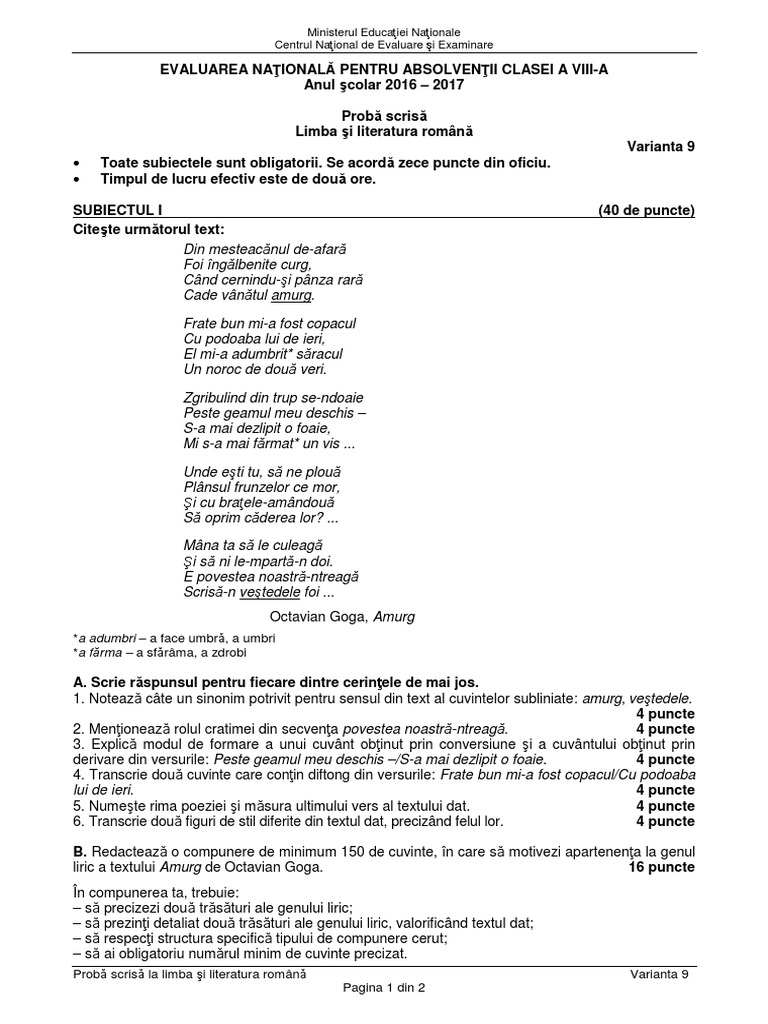 Ministerul Educaţiei Naţionale
Centrul Naţional de Evaluare şi Examinare

EVALUAREA NAŢIONALĂ PENTRU ABSOLVENŢII CLASEI A VIII-A
Anul şcolar 2016 – 2017

Probă scrisă
Limba şi literatura română

Varianta 9

• Toate subiectele sunt obligatorii. Se acordă zece puncte din oficiu.
• Timpul de lucru efectiv este de două ore.

SUBIECTUL I (40 de puncte)

Citeşte următorul text:

Din mesteacănul de-afară
Foi îngălbenite curg,
Când cernindu-şi pânza rară
Cade vânătul amurg.

Frate bun mi-a fost copacul
Cu podoaba lui de ieri,
El mi-a adumbrit* săracul
Un noroc de două veri.

Zgribulind din trup se-ndoaie
Peste geamul meu deschis –
S-a mai dezlipit o foaie,
Mi s-a mai fărmat* un vis ...

Unde eşti tu, să ne plouă
Plânsul frunzelor ce mor,
Şi cu braţele-amândouă
Să oprim căderea lor? ...

Mâna ta să le culeagă
Şi să ni le-mpartă-n doi.
E povestea noastră-ntreagă
Scrisă-n veştedele foi ...

Octavian Goga, Amurg

*a adumbri – a face umbră, a umbri
*a fărma – a sfărâma, a zdrobi

A. Scrie răspunsul pentru fiecare dintre cerinţele de mai jos.
1. Notează câte un sinonim potrivit pentru sensul din text al cuvintelor subliniate: amurg, veştedele. 4 puncte
2. Menţionează rolul cratimei din secvenţa povestea noastră-ntreagă. 4 puncte
3. Explică modul de formare a unui cuvânt obţinut prin conversiune şi a cuvântului obţinut prin derivare din versurile: Peste geamul meu deschis –/S-a mai dezlipit o foaie. 4 puncte
4. Transcrie două cuvinte care conţin diftong din versurile: Frate bun mi-a fost copacul/Cu podoaba lui de ieri. 4 puncte
5. Numeşte rima poeziei şi măsura ultimului vers al textului dat. 4 puncte
6. Transcrie două figuri de stil diferite din textul dat, precizând felul lor. 4 puncte

B. Redactează o compunere de minimum 150 de cuvinte, în care să motivezi apartenenţa la genul liric a textului Amurg de Octavian Goga. 16 puncte

În compunerea ta, trebuie:
– să precizezi două trăsături ale genului liric;
– să prezinţi detaliat două trăsături ale genului liric, valorificând textul dat;
– să respecţi structura specifică tipului de compunere cerut;
– să ai obligatoriu numărul minim de cuvinte precizat.

Probă scrisă la limba şi literatura română Varianta 9
Pagina 1 din 2